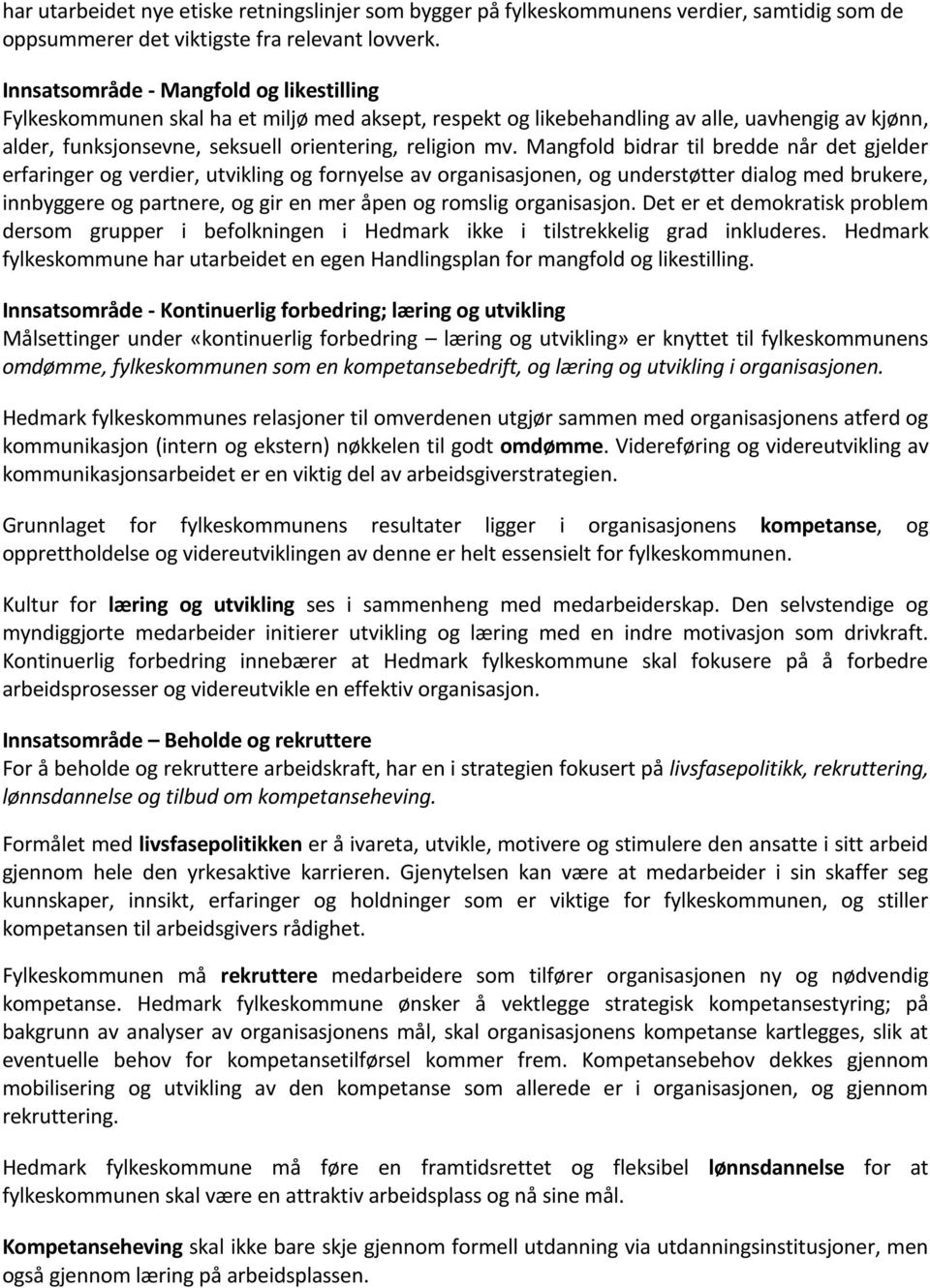 har utarbeidet nye etiske retningslinjer som bygger på fylkeskommunens verdier, samtidig som de oppsummerer det viktigste fra relevant lovverk.

Innsatsområde - Mangfold og likestilling
Fylkeskommunen skal ha et miljø med aksept, respekt og likebehandling av alle, uavhengig av kjønn, alder, funksjonsevne, seksuell orientering, religion mv. Mangfold bidrar til bredde når det gjelder erfaringer og verdier, utvikling og fornyelse av organisasjonen, og understøtter dialog med brukere, innbyggere og partnere, og gir en mer åpen og romslig organisasjon. Det er et demokratisk problem dersom grupper i befolkningen i Hedmark ikke i tilstrekkelig grad inkluderes. Hedmark fylkeskommune har utarbeidet en egen Handlingsplan for mangfold og likestilling.

Innsatsområde - Kontinuerlig forbedring; læring og utvikling
Målsettinger under «kontinuerlig forbedring – læring og utvikling» er knyttet til fylkeskommunens omdømme, fylkeskommunen som en kompetansebedrift, og læring og utvikling i organisasjonen.

Hedmark fylkeskommunes relasjoner til omverdenen utgjør sammen med organisasjonens atferd og kommunikasjon (intern og ekstern) nøkkelen til godt omdømme. Videreføring og videreutvikling av kommunikasjonsarbeidet er en viktig del av arbeidsgiverstrategien.

Grunnlaget for fylkeskommunens resultater ligger i organisasjonens kompetanse, og opprettholdelse og videreutviklingen av denne er helt essensielt for fylkeskommunen.

Kultur for læring og utvikling ses i sammenheng med medarbeiderskap. Den selvstendige og myndiggjorte medarbeider initierer utvikling og læring med en indre motivasjon som drivkraft. Kontinuerlig forbedring innebærer at Hedmark fylkeskommune skal fokusere på å forbedre arbeidsprosesser og videreutvikle en effektiv organisasjon.

Innsatsområde – Beholde og rekruttere
For å beholde og rekruttere arbeidskraft, har en i strategien fokusert på livsfasepolitikk, rekruttering, lønnsdannelse og tilbud om kompetanseheving.

Formålet med livsfasepolitikken er å ivareta, utvikle, motivere og stimulere den ansatte i sitt arbeid gjennom hele den yrkesaktive karrieren. Gjenytelsen kan være at medarbeider i sin skaffer seg kunnskaper, innsikt, erfaringer og holdninger som er viktige for fylkeskommunen, og stiller kompetansen til arbeidsgivers rådighet.

Fylkeskommunen må rekruttere medarbeidere som tilfører organisasjonen ny og nødvendig kompetanse. Hedmark fylkeskommune ønsker å vektlegge strategisk kompetansestyring; på bakgrunn av analyser av organisasjonens mål, skal organisasjonens kompetanse kartlegges, slik at eventuelle behov for kompetansetilførsel kommer frem. Kompetansebehov dekkes gjennom mobilisering og utvikling av den kompetanse som allerede er i organisasjonen, og gjennom rekruttering.

Hedmark fylkeskommune må føre en framtidsrettet og fleksibel lønnsdannelse for at fylkeskommunen skal være en attraktiv arbeidsplass og nå sine mål.

Kompetanseheving skal ikke bare skje gjennom formell utdanning via utdanningsinstitusjoner, men også gjennom læring på arbeidsplassen.